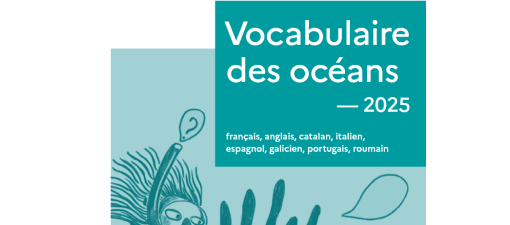 Vocabulaire des océans

— 2025

français, anglais, catalan, italien, espagnol, galicien, portugais, roumain

?